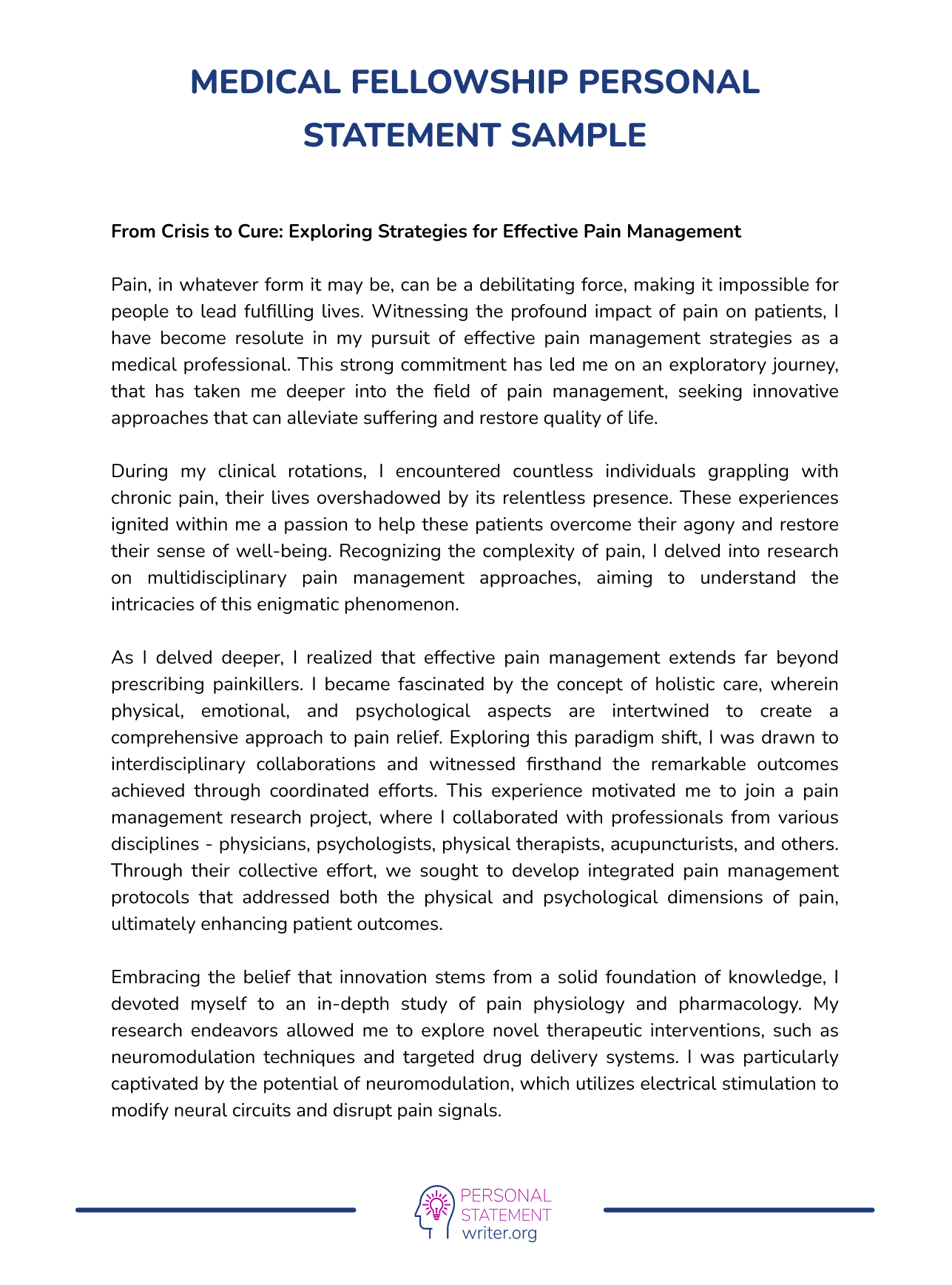 MEDICAL FELLOWSHIP PERSONAL STATEMENT SAMPLE

From Crisis to Cure: Exploring Strategies for Effective Pain Management

Pain, in whatever form it may be, can be a debilitating force, making it impossible for people to lead fulfilling lives. Witnessing the profound impact of pain on patients, I have become resolute in my pursuit of effective pain management strategies as a medical professional. This strong commitment has led me on an exploratory journey, that has taken me deeper into the field of pain management, seeking innovative approaches that can alleviate suffering and restore quality of life.

During my clinical rotations, I encountered countless individuals grappling with chronic pain, their lives overshadowed by its relentless presence. These experiences ignited within me a passion to help these patients overcome their agony and restore their sense of well-being. Recognizing the complexity of pain, I delved into research on multidisciplinary pain management approaches, aiming to understand the intricacies of this enigmatic phenomenon.

As I delved deeper, I realized that effective pain management extends far beyond prescribing painkillers. I became fascinated by the concept of holistic care, wherein physical, emotional, and psychological aspects are intertwined to create a comprehensive approach to pain relief. Exploring this paradigm shift, I was drawn to interdisciplinary collaborations and witnessed firsthand the remarkable outcomes achieved through coordinated efforts. This experience motivated me to join a pain management research project, where I collaborated with professionals from various disciplines - physicians, psychologists, physical therapists, acupuncturists, and others. Through their collective effort, we sought to develop integrated pain management protocols that addressed both the physical and psychological dimensions of pain, ultimately enhancing patient outcomes.

Embracing the belief that innovation stems from a solid foundation of knowledge, I devoted myself to an in-depth study of pain physiology and pharmacology. My research endeavors allowed me to explore novel therapeutic interventions, such as neuromodulation techniques and targeted drug delivery systems. I was particularly captivated by the potential of neuromodulation, which utilizes electrical stimulation to modify neural circuits and disrupt pain signals.

PERSONAL STATEMENT writer.org